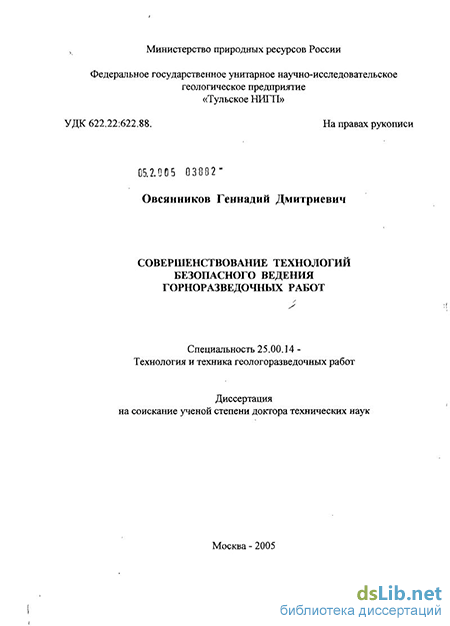 Министерство природных ресурсов России

Федеральное государственное унитарное научно-исследовательское геологическое предприятие «Тульское НИГП»

УДК 622.22:622.88.

На правах рукописи

05.2.005 03882

Овсянников Геннадий Дмитриевич

СОВЕРШЕНСТВОВАНИЕ ТЕХНОЛОГИЙ БЕЗОПАСНОГО ВЕДЕНИЯ ГОРНОРАЗВЕДОЧНЫХ РАБОТ

Специальность 25.00.14 - Технология и техника геологоразведочных работ

Диссертация на соискание ученой степени доктора технических наук

Москва - 2005

dsLib.net
библиотека диссертаций